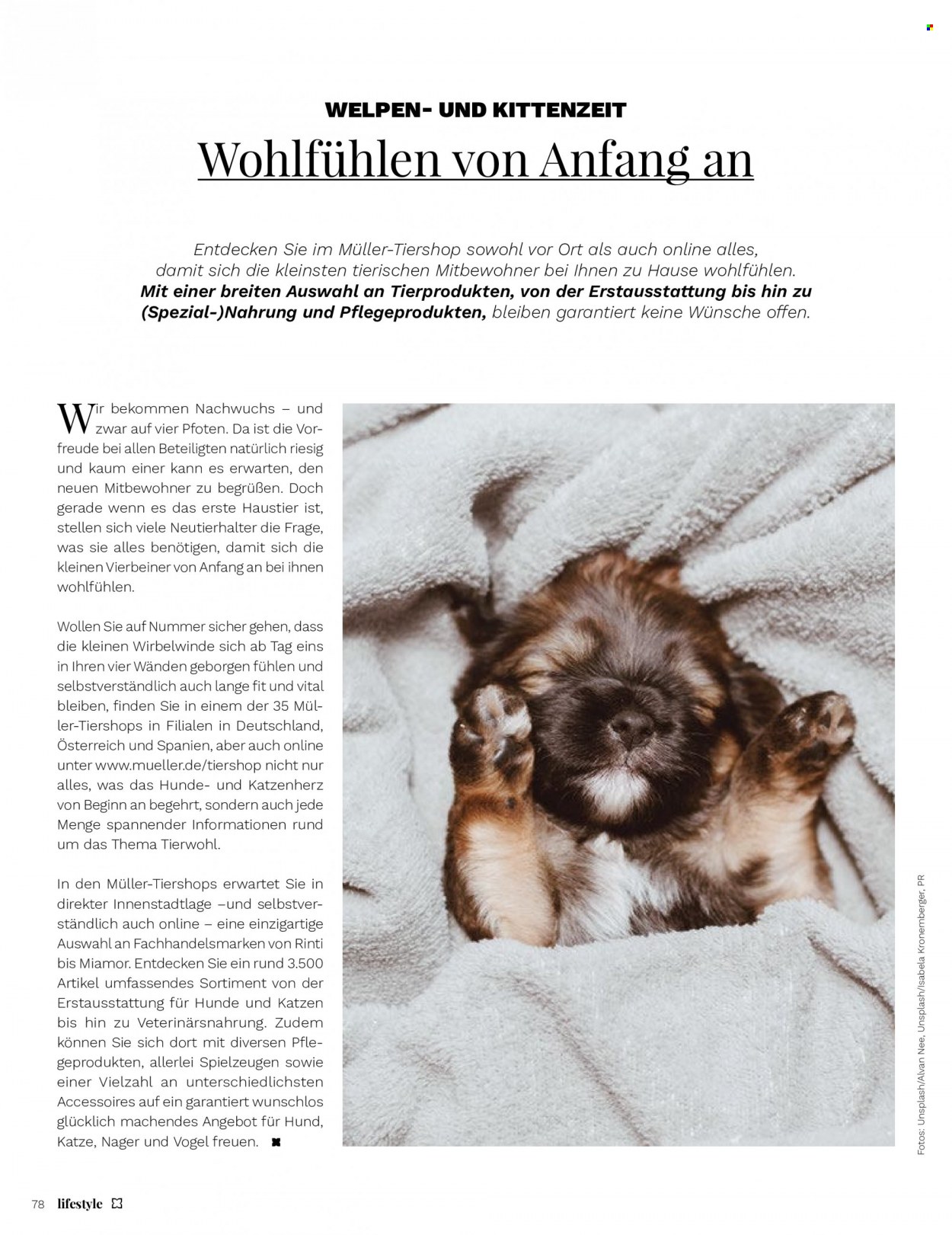 WELPEN- UND KITTENZEIT

Wohlfühlen von Anfang an

Entdecken Sie im Müller-Tiershop sowohl vor Ort als auch online alles, damit sich die kleinsten tierischen Mitbewohner bei Ihnen zu Hause wohlfühlen. Mit einer breiten Auswahl an Tierprodukten, von der Erstausstattung bis hin zu (Spezial-)Nahrung und Pflegeprodukten, bleiben garantiert keine Wünsche offen.

Wir bekommen Nachwuchs – und zwar auf vier Pfoten. Da ist die Vorfreude bei allen Beteiligten natürlich riesig und kaum einer kann es erwarten, den neuen Mitbewohner zu begrüßen. Doch gerade wenn es das erste Haustier ist, stellen sich viele Neutierhalter die Frage, was sie alles benötigen, damit sich die kleinen Vierbeiner von Anfang an bei ihnen wohlfühlen.

Wollen Sie auf Nummer sicher gehen, dass die kleinen Wirbelwinde sich ab Tag eins in Ihren vier Wänden geborgen fühlen und selbstverständlich auch lange fit und vital bleiben, finden Sie in einem der 35 Müller-Tiershops in Filialen in Deutschland, Österreich und Spanien, aber auch online unter www.mueller.de/tiershop nicht nur alles, was das Hunde- und Katzenherz von Beginn an begehrt, sondern auch jede Menge spannender Informationen rund um das Thema Tierwohl.

In den Müller-Tiershops erwartet Sie in direkter Innenstadtlage –und selbstverständlich auch online – eine einzigartige Auswahl an Fachhandelsmarken von Rinti bis Miamor. Entdecken Sie ein rund 3.500 Artikel umfassendes Sortiment von der Erstausstattung für Hunde und Katzen bis hin zu Veterinärsnahrung. Zudem können Sie sich dort mit diversen Pflegeprodukten, allerlei Spielzeugen sowie einer Vielzahl an unterschiedlichsten Accessoires auf ein garantiert wunschlos glücklich machendes Angebot für Hund, Katze, Nager und Vogel freuen.

Fotos: Unsplash/Alvan Nee, Unsplash/Isabela Kronemberger, PR

78 lifestyle